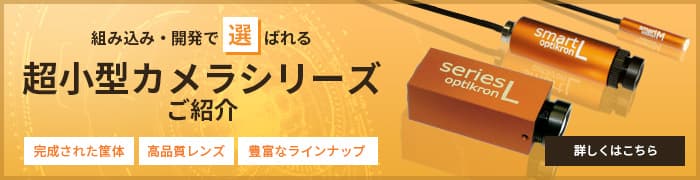 組み込み・開発で選ばれる
超小型カメラシリーズ
ご紹介

完成された筐体
高品質レンズ
豊富なラインナップ

smart optikron L
smart M
series optikron L

詳しくはこちら